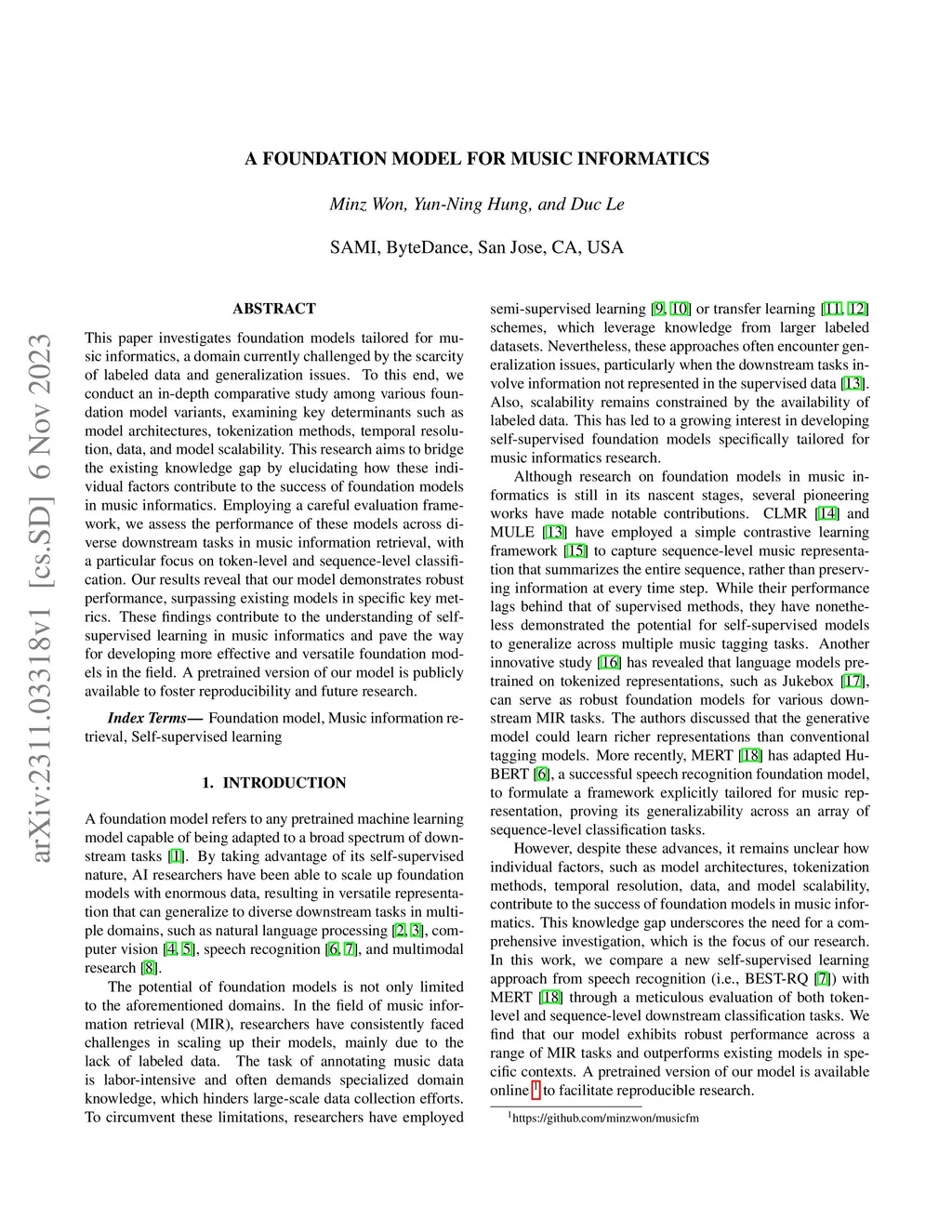 arXiv:2311.03318v1 [cs.SD] 6 Nov 2023

A FOUNDATION MODEL FOR MUSIC INFORMATICS

Minz Won, Yun-Ning Hung, and Duc Le

SAMI, ByteDance, San Jose, CA, USA

ABSTRACT

This paper investigates foundation models tailored for music informatics, a domain currently challenged by the scarcity of labeled data and generalization issues. To this end, we conduct an in-depth comparative study among various foundation model variants, examining key determinants such as model architectures, tokenization methods, temporal resolution, data, and model scalability. This research aims to bridge the existing knowledge gap by elucidating how these individual factors contribute to the success of foundation models in music informatics. Employing a careful evaluation framework, we assess the performance of these models across diverse downstream tasks in music information retrieval, with a particular focus on token-level and sequence-level classification. Our results reveal that our model demonstrates robust performance, surpassing existing models in specific key metrics. These findings contribute to the understanding of self-supervised learning in music informatics and pave the way for developing more effective and versatile foundation models in the field. A pretrained version of our model is publicly available to foster reproducibility and future research.

Index Terms— Foundation model, Music information retrieval, Self-supervised learning

1. INTRODUCTION

A foundation model refers to any pretrained machine learning model capable of being adapted to a broad spectrum of downstream tasks [1]. By taking advantage of its self-supervised nature, AI researchers have been able to scale up foundation models with enormous data, resulting in versatile representation that can generalize to diverse downstream tasks in multiple domains, such as natural language processing [2, 3], computer vision [4, 5], speech recognition [6, 7], and multimodal research [8].

The potential of foundation models is not only limited to the aforementioned domains. In the field of music information retrieval (MIR), researchers have consistently faced challenges in scaling up their models, mainly due to the lack of labeled data. The task of annotating music data is labor-intensive and often demands specialized domain knowledge, which hinders large-scale data collection efforts. To circumvent these limitations, researchers have employed semi-supervised learning [9, 10] or transfer learning [11, 12] schemes, which leverage knowledge from larger labeled datasets. Nevertheless, these approaches often encounter generalization issues, particularly when the downstream tasks involve information not represented in the supervised data [13]. Also, scalability remains constrained by the availability of labeled data. This has led to a growing interest in developing self-supervised foundation models specifically tailored for music informatics research.

Although research on foundation models in music informatics is still in its nascent stages, several pioneering works have made notable contributions. CLMR [14] and MULE [13] have employed a simple contrastive learning framework [15] to capture sequence-level music representation that summarizes the entire sequence, rather than preserving information at every time step. While their performance lags behind that of supervised methods, they have nonetheless demonstrated the potential for self-supervised models to generalize across multiple music tagging tasks. Another innovative study [16] has revealed that language models pretrained on tokenized representations, such as Jukebox [17], can serve as robust foundation models for various downstream MIR tasks. The authors discussed that the generative model could learn richer representations than conventional tagging models. More recently, MERT [18] has adapted HuBERT [6], a successful speech recognition foundation model, to formulate a framework explicitly tailored for music representation, proving its generalizability across an array of sequence-level classification tasks.

However, despite these advances, it remains unclear how individual factors, such as model architectures, tokenization methods, temporal resolution, data, and model scalability, contribute to the success of foundation models in music informatics. This knowledge gap underscores the need for a comprehensive investigation, which is the focus of our research. In this work, we compare a new self-supervised learning approach from speech recognition (i.e., BEST-RQ [7]) with MERT [18] through a meticulous evaluation of both token-level and sequence-level downstream classification tasks. We find that our model exhibits robust performance across a range of MIR tasks and outperforms existing models in specific contexts. A pretrained version of our model is available online $^1$ to facilitate reproducible research.

$^1$https://github.com/minzwon/musicfm